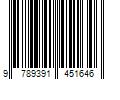 9 789391 451646